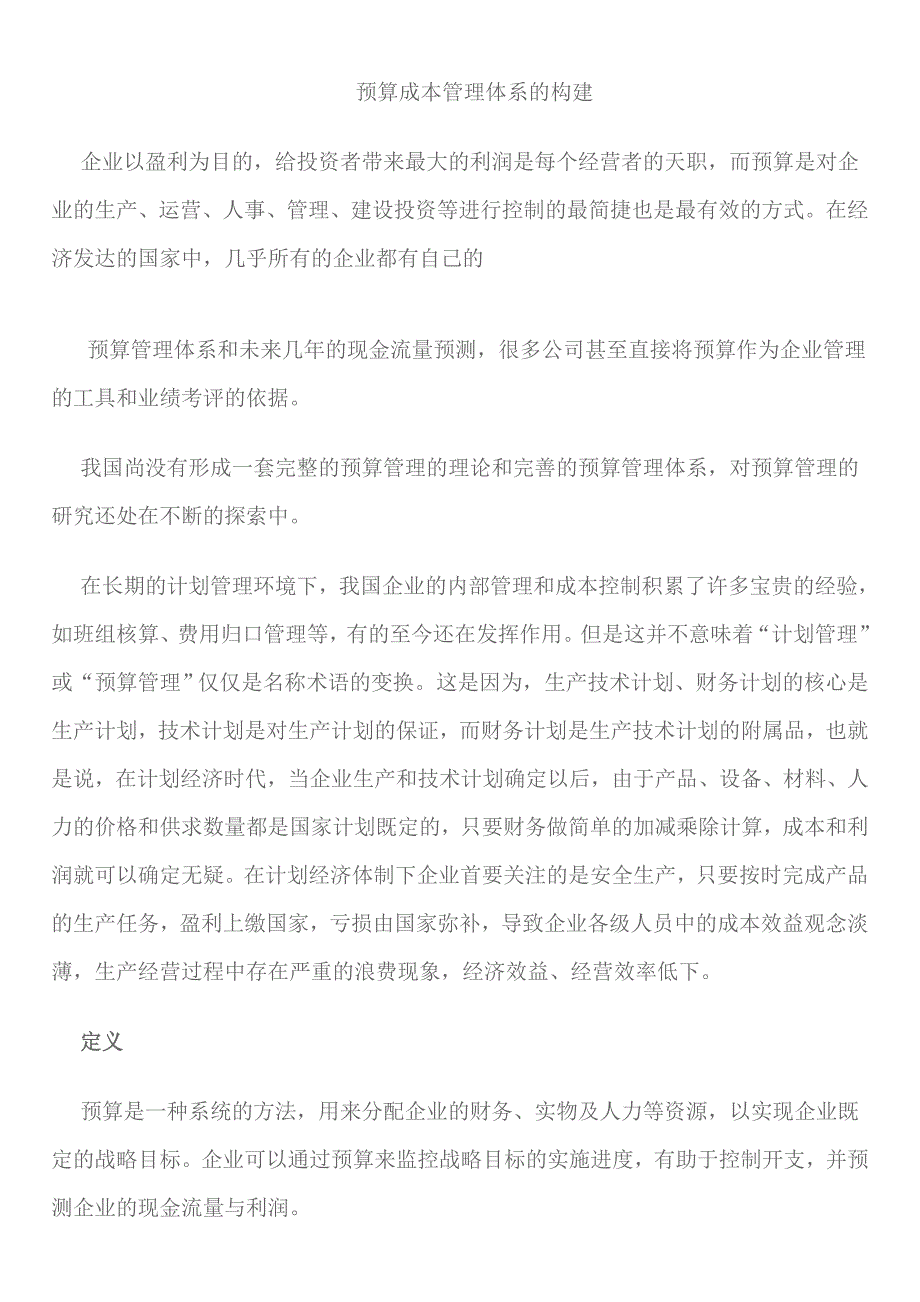 预算成本管理体系的构建

企业以盈利为目的，给投资者带来最大的利润是每个经营者的天职，而预算是对企业的生产、运营、人事、管理、建设投资等进行控制的最简捷也是最有效的方式。在经济发达的国家中，几乎所有的企业都有自己的

预算管理体系和未来几年的现金流量预测，很多公司甚至直接将预算作为企业管理的工具和业绩考评的依据。

我国尚没有形成一套完整的预算管理的理论和完善的预算管理体系，对预算管理的研究还处在不断的探索中。

在长期的计划管理环境下，我国企业的内部管理和成本控制积累了许多宝贵的经验，如班组核算、费用归口管理等，有的至今还在发挥作用。但是这并不意味着“计划管理”或“预算管理”仅仅是名称术语的变换。这是因为，生产技术计划、财务计划的核心是生产计划，技术计划是对生产计划的保证，而财务计划是生产技术计划的附属品，也就是说，在计划经济时代，当企业生产和技术计划确定以后，由于产品、设备、材料、人力的价格和供求数量都是国家计划既定的，只要财务做简单的加减乘除计算，成本和利润就可以确定无疑。在计划经济体制下企业首要关注的是安全生产，只要按时完成产品的生产任务，盈利上缴国家，亏损由国家弥补，导致企业各级人员中的成本效益观念淡薄，生产经营过程中存在严重的浪费现象，经济效益、经营效率低下。

定义

预算是一种系统的方法，用来分配企业的财务、实物及人力等资源，以实现企业既定的战略目标。企业可以通过预算来监控战略目标的实施进度，有助于控制开支，并预测企业的现金流量与利润。